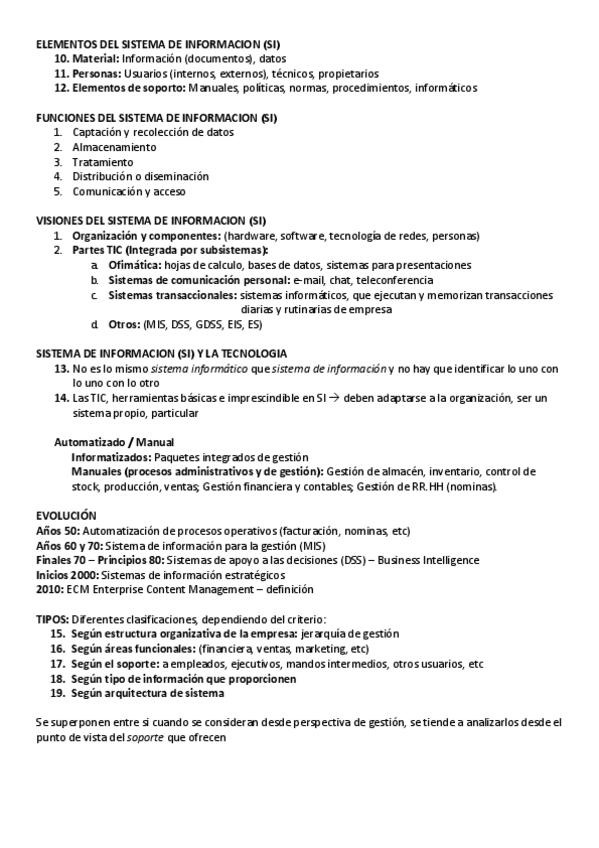 ELEMENTOS DEL SISTEMA DE INFORMACION (SI)
10. Material: Información (documentos), datos
11. Personas: Usuarios (internos, externos), técnicos, propietarios
12. Elementos de soporte: Manuales, políticas, normas, procedimientos, informáticos

FUNCIONES DEL SISTEMA DE INFORMACION (SI)
1. Captación y recolección de datos
2. Almacenamiento
3. Tratamiento
4. Distribución o diseminación
5. Comunicación y acceso

VISIONES DEL SISTEMA DE INFORMACION (SI)
1. Organización y componentes: (hardware, software, tecnología de redes, personas)
2. Partes TIC (Integrada por subsistemas):
a. Ofimática: hojas de calculo, bases de datos, sistemas para presentaciones
b. Sistemas de comunicación personal: e-mail, chat, teleconferencia
c. Sistemas transaccionales: sistemas informáticos, que ejecutan y memorizan transacciones diarias y rutinarias de empresa
d. Otros: (MIS, DSS, GDSS, EIS, ES)

SISTEMA DE INFORMACION (SI) Y LA TECNOLOGIA
13. No es lo mismo sistema informático que sistema de información y no hay que identificar lo uno con lo uno con lo otro
14. Las TIC, herramientas básicas e imprescindible en SI → deben adaptarse a la organización, ser un sistema propio, particular

Automatizado / Manual
Informatizados: Paquetes integrados de gestión
Manuales (procesos administrativos y de gestión): Gestión de almacén, inventario, control de stock, producción, ventas; Gestión financiera y contables; Gestión de RR.HH (nominas).

EVOLUCIÓN
Años 50: Automatización de procesos operativos (facturación, nominas, etc)
Años 60 y 70: Sistema de información para la gestión (MIS)
Finales 70 – Principios 80: Sistemas de apoyo a las decisiones (DSS) – Business Intelligence
Inicios 2000: Sistemas de información estratégicos
2010: ECM Enterprise Content Management – definición

TIPOS: Diferentes clasificaciones, dependiendo del criterio:
15. Según estructura organizativa de la empresa: jerarquía de gestión
16. Según áreas funcionales: (financiera, ventas, marketing, etc)
17. Según el soporte: a empleados, ejecutivos, mandos intermedios, otros usuarios, etc
18. Según tipo de información que proporcionen
19. Según arquitectura de sistema

Se superponen entre si cuando se consideran desde perspectiva de gestión, se tiende a analizarlos desde el punto de vista del soporte que ofrecen